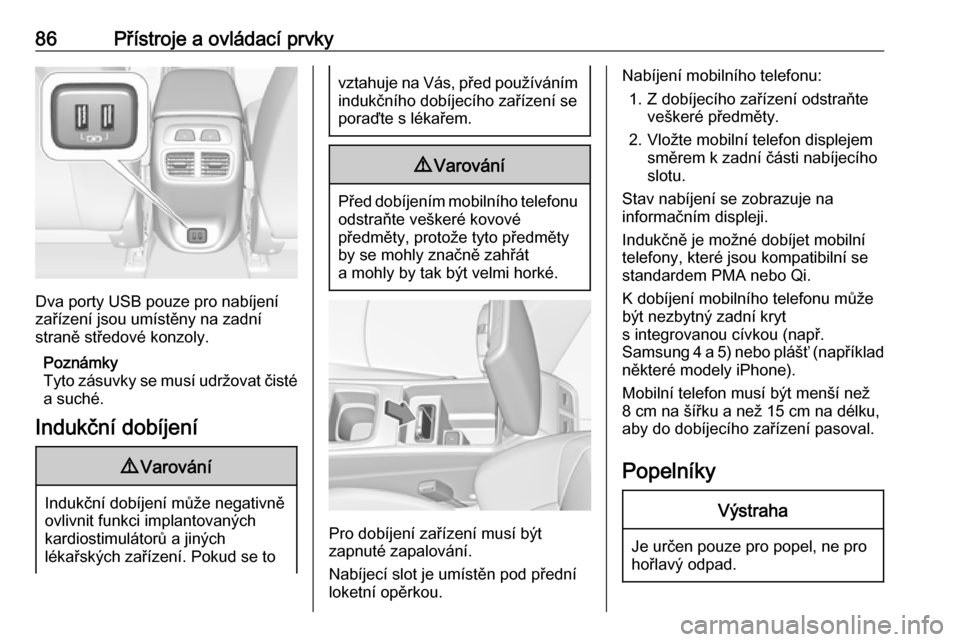 86 Přístroje a ovládací prvky

Dva porty USB pouze pro nabíjení zařízení jsou umístěny na zadní straně středové konzoly.

Poznámky
Tyto zásuvky se musí udržovat čisté a suché.

Indukční dobíjení

⚠ Varování

Indukční dobíjení může negativně ovlivnit funkci implantovaných kardiostimulátorů a jiných lékařských zařízení. Pokud se to vztahuje na Vás, před používáním indukčního dobíjecího zařízení se poraďte s lékařem.

⚠ Varování

Před dobíjením mobilního telefonu odstraňte veškeré kovové předměty, protože tyto předměty by se mohly značně zahřát a mohly by tak být velmi horké.

Pro dobíjení zařízení musí být zapnuté zapalování.

Nabíjecí slot je umístěn pod přední loketní opěrkou.

Nabíjení mobilního telefonu:
1. Z dobíjecího zařízení odstraňte veškeré předměty.
2. Vložte mobilní telefon displejem směrem k zadní části nabíjecího slotu.

Stav nabíjení se zobrazuje na informačním displeji.

Indukčně je možné dobíjet mobilní telefony, které jsou kompatibilní se standardem PMA nebo Qi.

K dobíjení mobilního telefonu může být nezbytný zadní kryt s integrovanou cívkou (např. Samsung 4 a 5) nebo plášť (například některé modely iPhone).

Mobilní telefon musí být menší než 8 cm na šířku a než 15 cm na délku, aby do dobíjecího zařízení pasoval.

Popelníky

Výstraha

Je určen pouze pro popel, ne pro hořlavý odpad.

carmanualsonline.info